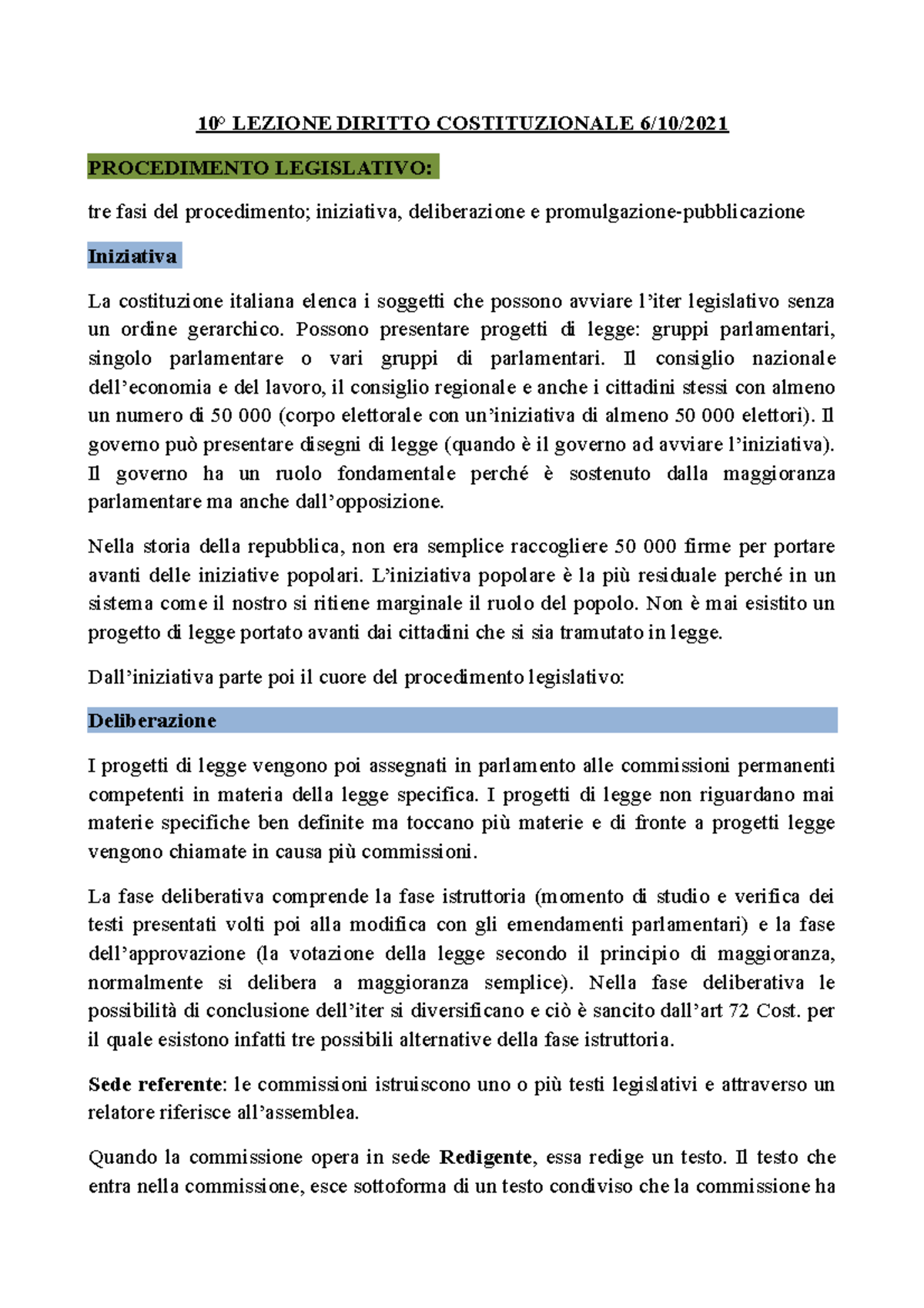 10° LEZIONE DIRITTO COSTITUZIONALE 6/10/2021

PROCEDIMENTO LEGISLATIVO:

tre fasi del procedimento; iniziativa, deliberazione e promulgazione-pubblicazione

Iniziativa

La costituzione italiana elenca i soggetti che possono avviare l'iter legislativo senza un ordine gerarchico. Possono presentare progetti di legge: gruppi parlamentari, singolo parlamentare o vari gruppi di parlamentari. Il consiglio nazionale dell'economia e del lavoro, il consiglio regionale e anche i cittadini stessi con almeno un numero di 50 000 (corpo elettorale con un'iniziativa di almeno 50 000 elettori). Il governo può presentare disegni di legge (quando è il governo ad avviare l'iniziativa). Il governo ha un ruolo fondamentale perché è sostenuto dalla maggioranza parlamentare ma anche dall'opposizione.

Nella storia della repubblica, non era semplice raccogliere 50 000 firme per portare avanti delle iniziative popolari. L'iniziativa popolare è la più residuale perché in un sistema come il nostro si ritiene marginale il ruolo del popolo. Non è mai esistito un progetto di legge portato avanti dai cittadini che si sia tramutato in legge.

Dall'iniziativa parte poi il cuore del procedimento legislativo:

Deliberazione

I progetti di legge vengono poi assegnati in parlamento alle commissioni permanenti competenti in materia della legge specifica. I progetti di legge non riguardano mai materie specifiche ben definite ma toccano più materie e di fronte a progetti legge vengono chiamate in causa più commissioni.

La fase deliberativa comprende la fase istruttoria (momento di studio e verifica dei testi presentati volti poi alla modifica con gli emendamenti parlamentari) e la fase dell'approvazione (la votazione della legge secondo il principio di maggioranza, normalmente si delibera a maggioranza semplice). Nella fase deliberativa le possibilità di conclusione dell'iter si diversificano e ciò è sancito dall'art 72 Cost. per il quale esistono infatti tre possibili alternative della fase istruttoria.

Sede referente: le commissioni istruiscono uno o più testi legislativi e attraverso un relatore riferisce all'assemblea.

Quando la commissione opera in sede Redigente, essa redige un testo. Il testo che entra nella commissione, esce sottoforma di un testo condiviso che la commissione ha